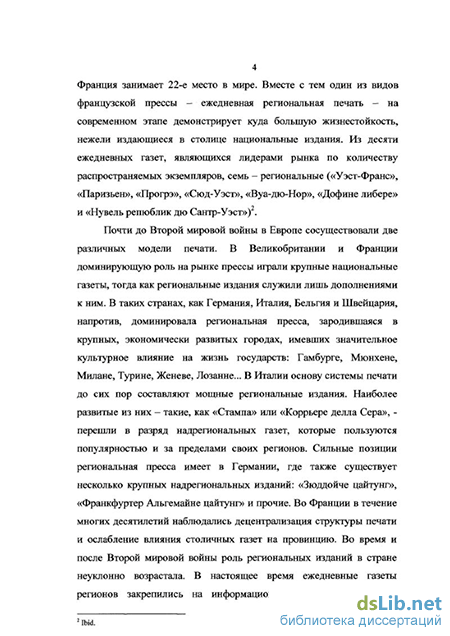 4

Франция занимает 22-е место в мире. Вместе с тем один из видов французской прессы – ежедневная региональная печать – на современном этапе демонстрирует куда большую жизнестойкость, нежели издающиеся в столице национальные издания. Из десяти ежедневных газет, являющихся лидерами рынка по количеству распространяемых экземпляров, семь – региональные («Уэст-Франс», «Паризьен», «Прогрэ», «Сюд-Уэст», «Вуа-дю-Нор», «Дофине либере» и «Нувель репюблик дю Сантр-Уэст»)$^2$.

Почти до Второй мировой войны в Европе сосуществовали две различных модели печати. В Великобритании и Франции доминирующую роль на рынке прессы играли крупные национальные газеты, тогда как региональные издания служили лишь дополнениями к ним. В таких странах, как Германия, Италия, Бельгия и Швейцария, напротив, доминировала региональная пресса, зародившаяся в крупных, экономически развитых городах, имевших значительное культурное влияние на жизнь государств: Гамбурге, Мюнхене, Милане, Турине, Женеве, Лозанне... В Италии основу системы печати до сих пор составляют мощные региональные издания. Наиболее развитые из них – такие, как «Стампа» или «Коррьере делла Сера», - перешли в разряд надрегиональных газет, которые пользуются популярностью и за пределами своих регионов. Сильные позиции региональная пресса имеет в Германии, где также существует несколько крупных надрегиональных изданий: «Зюддойче цайтунг», «Франкфуртер Альгемайне цайтунг» и прочие. Во Франции в течение многих десятилетий наблюдались децентрализация структуры печати и ослабление влияния столичных газет на провинцию. Во время и после Второй мировой войны роль региональных изданий в стране неуклонно возрастала. В настоящее время ежедневные газеты регионов закрепились на информацио

$^2$ Ibid.

dsLib.net
библиотека диссертаций